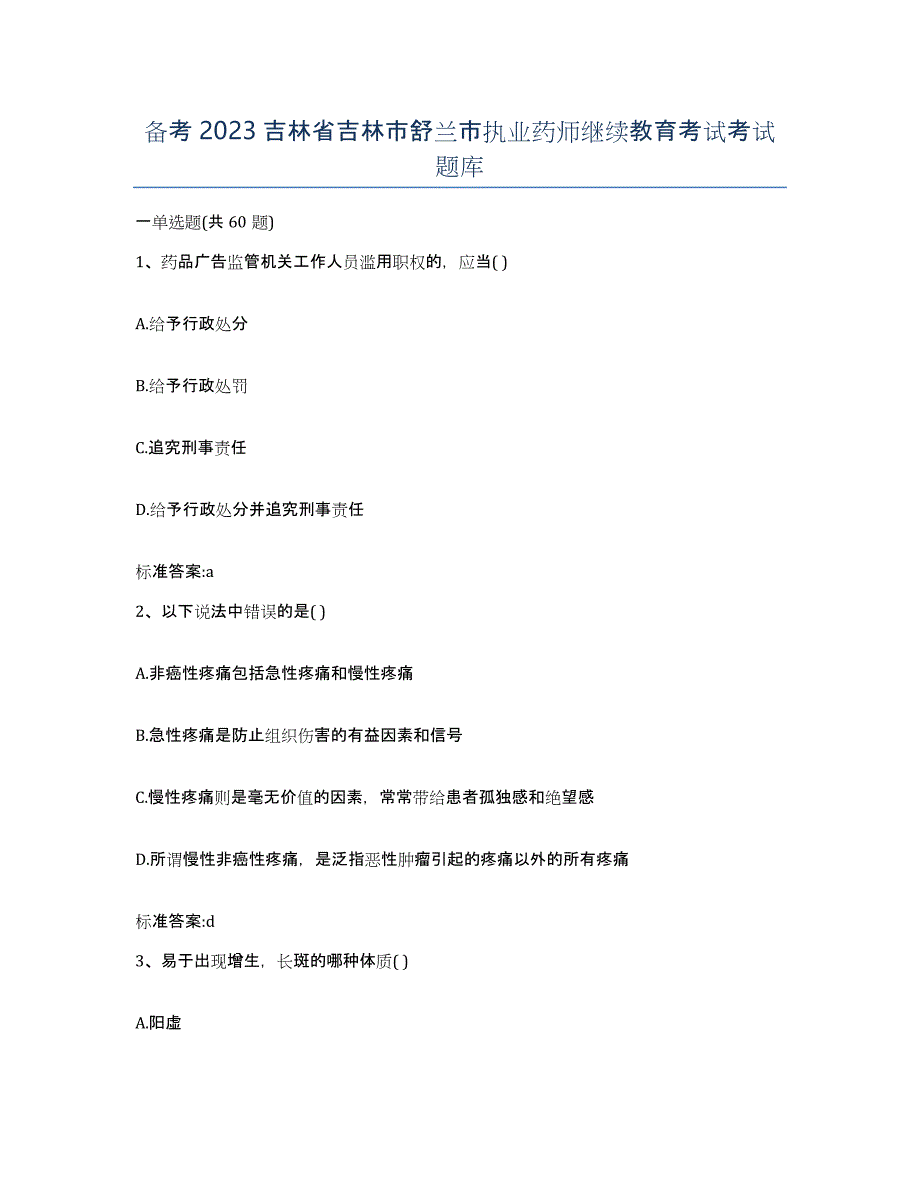 备考 2023 吉林省吉林市舒兰市执业药师继续教育考试考试题库

一单选题(共 60 题)

1、药品广告监管机关工作人员滥用职权的，应当( )

A.给予行政处分

B.给予行政处罚

C.追究刑事责任

D.给予行政处分并追究刑事责任

标准答案:a

2、以下说法中错误的是( )

A.非癌性疼痛包括急性疼痛和慢性疼痛

B.急性疼痛是防止组织伤害的有益因素和信号

C.慢性疼痛则是毫无价值的因素，常常带给患者孤独感和绝望感

D.所谓慢性非癌性疼痛，是泛指恶性肿瘤引起的疼痛以外的所有疼痛

标准答案:d

3、易于出现增生，长斑的哪种体质( )

A.阳虚